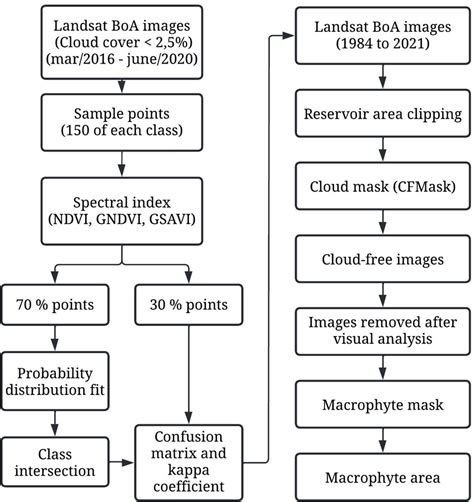 Landsat BoA images (Cloud cover < 2,5%) (mar/2016 - june/2020)

Sample points (150 of each class)

Spectral index (NDVI, GNDVI, GSAVI)

70 % points

30 % points

Probability distribution fit

Class intersection

Confusion matrix and kappa coefficient

Landsat BoA images (1984 to 2021)

Reservoir area clipping

Cloud mask (CFMask)

Cloud-free images

Images removed after visual analysis

Macrophyte mask

Macrophyte area